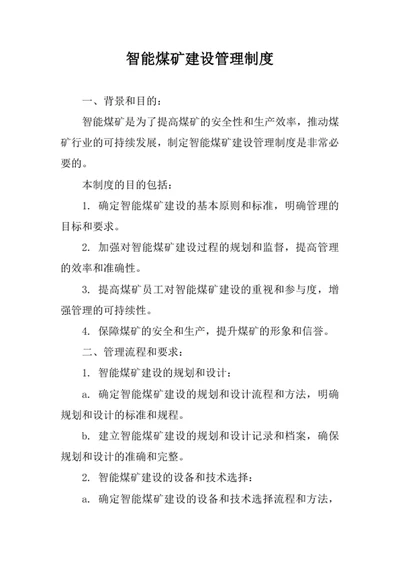 智能煤矿建设管理制度

一、背景和目的：

智能煤矿是为了提高煤矿的安全性和生产效率，推动煤矿行业的可持续发展，制定智能煤矿建设管理制度是非常必要的。

本制度的目的包括：

1. 确定智能煤矿建设的基本原则和标准，明确管理的目标和要求。

2. 加强对智能煤矿建设过程的规划和监督，提高管理的效率和准确性。

3. 提高煤矿员工对智能煤矿建设的重视和参与度，增强管理的可持续性。

4. 保障煤矿的安全和生产，提升煤矿的形象和信誉。

二、管理流程和要求：

1. 智能煤矿建设的规划和设计：

a. 确定智能煤矿建设的规划和设计流程和方法，明确规划和设计的标准和规程。

b. 建立智能煤矿建设的规划和设计记录和档案，确保规划和设计的准确和完整。

2. 智能煤矿建设的设备和技术选择：

a. 确定智能煤矿建设的设备和技术选择流程和方法，